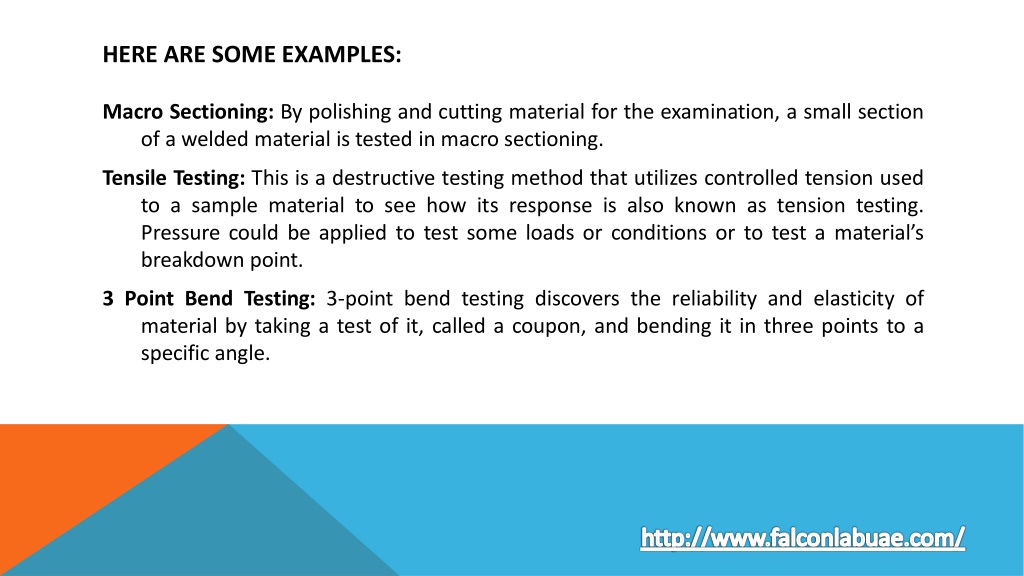 HERE ARE SOME EXAMPLES:

Macro Sectioning: By polishing and cutting material for the examination, a small section of a welded material is tested in macro sectioning.

Tensile Testing: This is a destructive testing method that utilizes controlled tension used to a sample material to see how its response is also known as tension testing. Pressure could be applied to test some loads or conditions or to test a material's breakdown point.

3 Point Bend Testing: 3-point bend testing discovers the reliability and elasticity of material by taking a test of it, called a coupon, and bending it in three points to a specific angle.

http://www.falconlabuae.com/